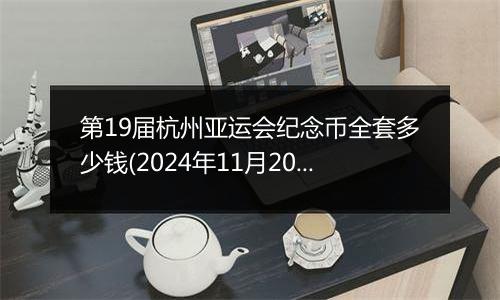 第19届杭州亚运会纪念币全套多少钱(2024年11月20...